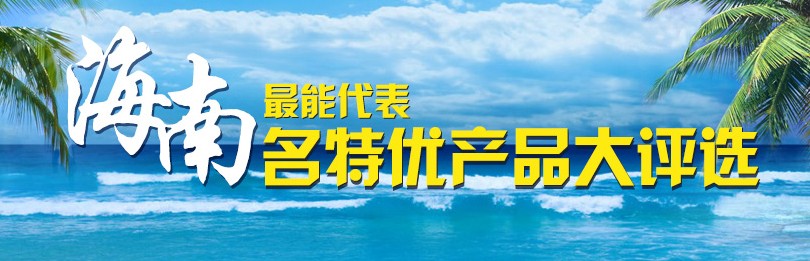 海南
最能代表
名特优产品大评选